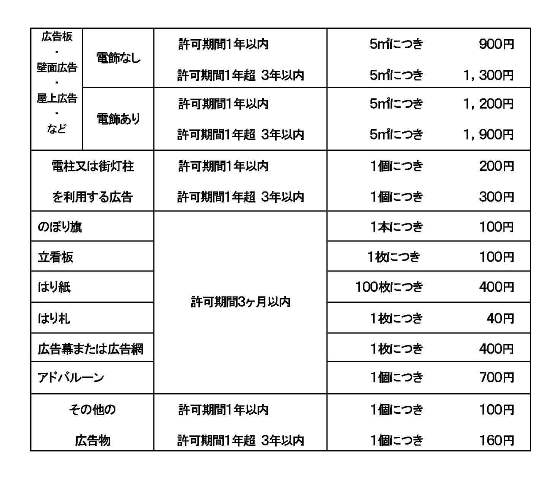 | 広告板・壁面広告・屋上広告・など | 電飾なし | 許可期間1年以内 | 5㎡につき | 900円 |
|---|---|---|---|---|
| | | 許可期間1年超 3年以内 | 5㎡につき | 1，300円 |
| | 電飾あり | 許可期間1年以内 | 5㎡につき | 1，200円 |
| | | 許可期間1年超 3年以内 | 5㎡につき | 1，900円 |
| 電柱又は街灯柱を利用する広告 | | 許可期間1年以内 | 1個につき | 200円 |
| | | 許可期間1年超 3年以内 | 1個につき | 300円 |
| のぼり旗 | | 許可期間3ヶ月以内 | 1本につき | 100円 |
| 立看板 | | | 1枚につき | 100円 |
| はり紙 | | | 100枚につき | 400円 |
| はり札 | | | 1枚につき | 40円 |
| 広告幕または広告網 | | | 1枚につき | 400円 |
| アドバルーン | | | 1個につき | 700円 |
| その他の広告物 | | 許可期間1年以内 | 1個につき | 100円 |
| | | 許可期間1年超 3年以内 | 1個につき | 160円 |